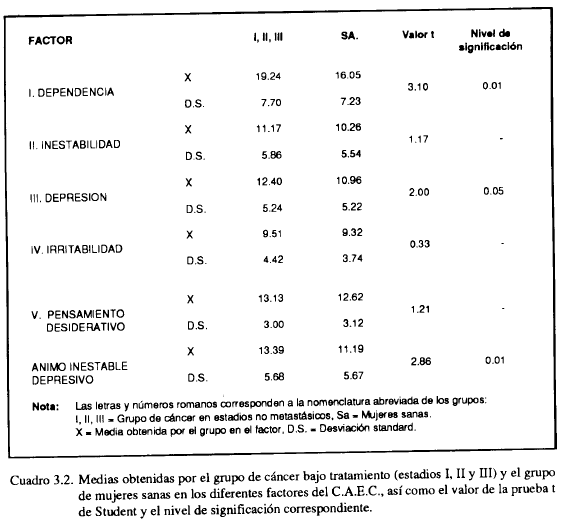 | FACTOR | | I, II, III | SA. | Valor t | Nivel de significación |
|---|---|---|---|---|---|
| I. DEPENDENCIA | X | 19.24 | 16.05 | 3.10 | 0.01 |
| | D.S. | 7.70 | 7.23 | | |
| II. INESTABILIDAD | X | 11.17 | 10.26 | 1.17 | - |
| | D.S. | 5.86 | 5.54 | | |
| III. DEPRESION | X | 12.40 | 10.96 | 2.00 | 0.05 |
| | D.S. | 5.24 | 5.22 | | |
| IV. IRRITABILIDAD | X | 9.51 | 9.32 | 0.33 | - |
| | D.S. | 4.42 | 3.74 | | |
| V. PENSAMIENTO DESIDERATIVO | X | 13.13 | 12.62 | 1.21 | - |
| | D.S. | 3.00 | 3.12 | | |
| ANIMO INESTABLE DEPRESIVO | X | 13.39 | 11.19 | 2.86 | 0.01 |
| | D.S. | 5.68 | 5.67 | | |

Nota: Las letras y números romanos corresponden a la nomenclatura abreviada de los grupos: I, II, III = Grupo de cáncer en estadios no metastásicos, Sa = Mujeres sanas. X = Media obtenida por el grupo en el factor, D.S. = Desviación standard.

Cuadro 3.2. Medias obtenidas por el grupo de cáncer bajo tratamiento (estadios I, II y III) y el grupo de mujeres sanas en los diferentes factores del C.A.E.C., así como el valor de la prueba t de Student y el nivel de significación correspondiente.